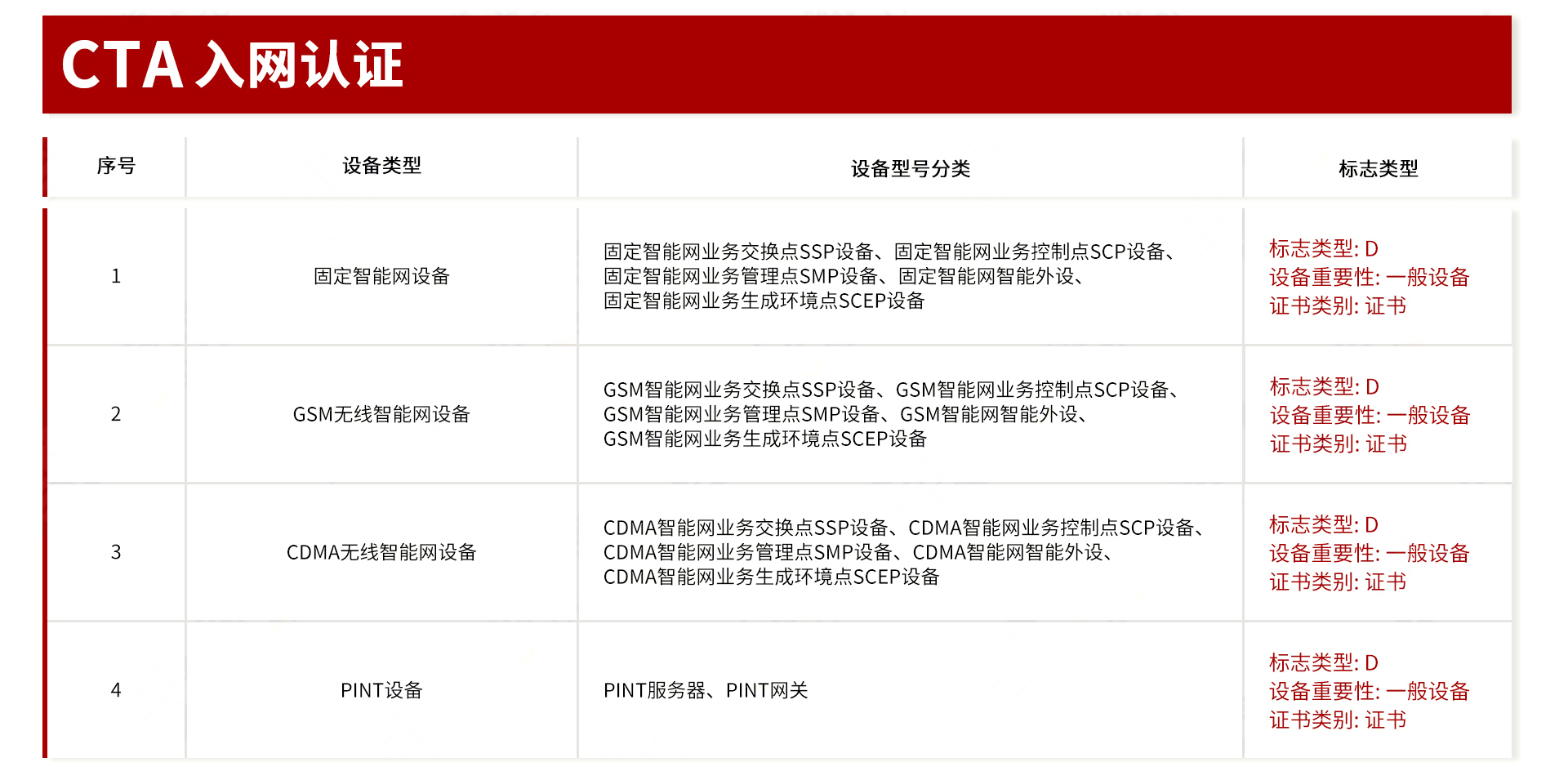 CTA 入网认证

| 序号 | 设备类型 | 设备型号分类 | 标志类型 |
|---|---|---|---|
| 1 | 固定智能网设备 | 固定智能网业务交换点SSP设备、固定智能网业务控制点SCP设备、固定智能网业务管理点SMP设备、固定智能网智能外设、固定智能网业务生成环境点SCEP设备 | 标志类型: D 设备重要性: 一般设备 证书类别: 证书 |
| 2 | GSM无线智能网设备 | GSM智能网业务交换点SSP设备、GSM智能网业务控制点SCP设备、GSM智能网业务管理点SMP设备、GSM智能网智能外设、GSM智能网业务生成环境点SCEP设备 | 标志类型: D 设备重要性: 一般设备 证书类别: 证书 |
| 3 | CDMA无线智能网设备 | CDMA智能网业务交换点SSP设备、CDMA智能网业务控制点SCP设备、CDMA智能网业务管理点SMP设备、CDMA智能网智能外设、CDMA智能网业务生成环境点SCEP设备 | 标志类型: D 设备重要性: 一般设备 证书类别: 证书 |
| 4 | PINT设备 | PINT服务器、PINT网关 | 标志类型: D 设备重要性: 一般设备 证书类别: 证书 |